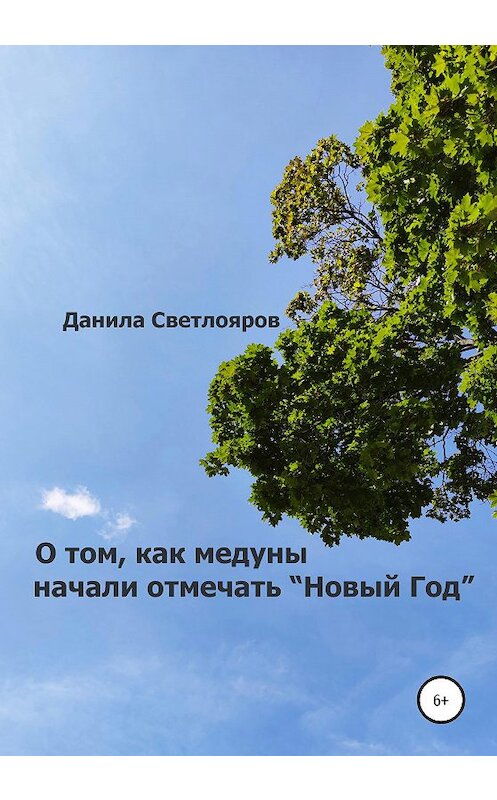 Данила Светлояров

О том, как медуны начали отмечать “Новый Год”

6+